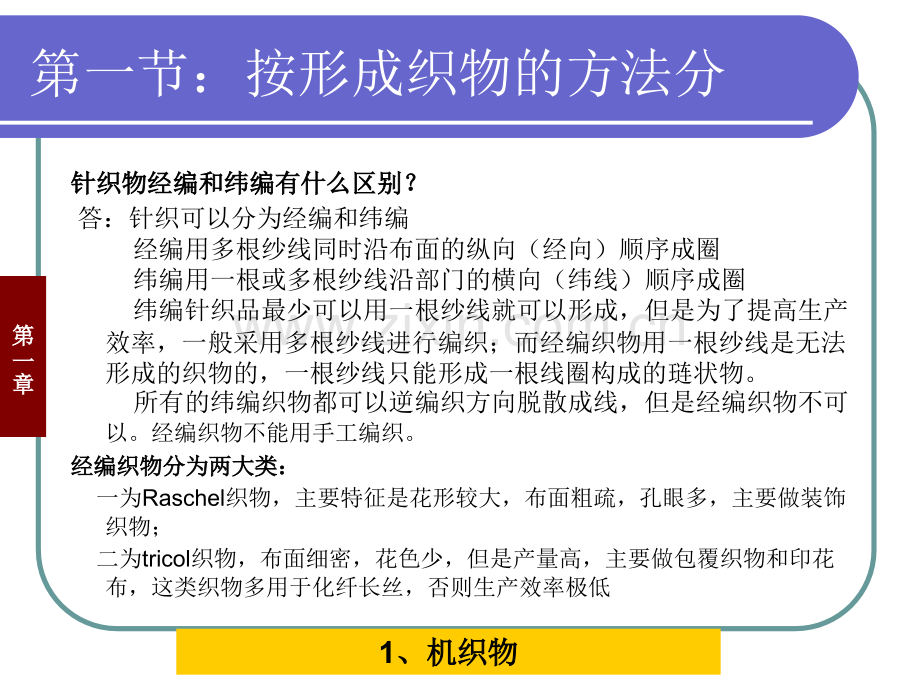 第一节：按形成织物的方法分

第一章

针织物经编和纬编有什么区别？

答：针织可以分为经编和纬编

经编用多根纱线同时沿布面的纵向（经向）顺序成圈

纬编用一根或多根纱线沿部门的横向（纬线）顺序成圈

纬编针织品最少可以用一根纱线就可以形成，但是为了提高生产效率，一般采用多根纱线进行编织；而经编织物用一根纱线是无法形成的织物的，一根纱线只能形成一根线圈构成的琏状物。

所有的纬编织物都可以逆编织方向脱散成线，但是经编织物不可以。经编织物不能用手工编织。

经编织物分为两大类：

一为Raschel织物，主要特征是花形较大，布面粗疏，孔眼多，主要做装饰织物；

二为tricol织物，布面细密，花色少，但是产量高，主要做包覆织物和印花布，这类织物多用于化纤长丝，否则生产效率极低

1、机织物